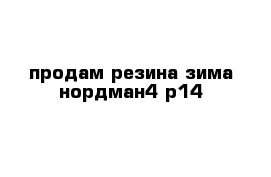 продам резина зима нордман4 р14